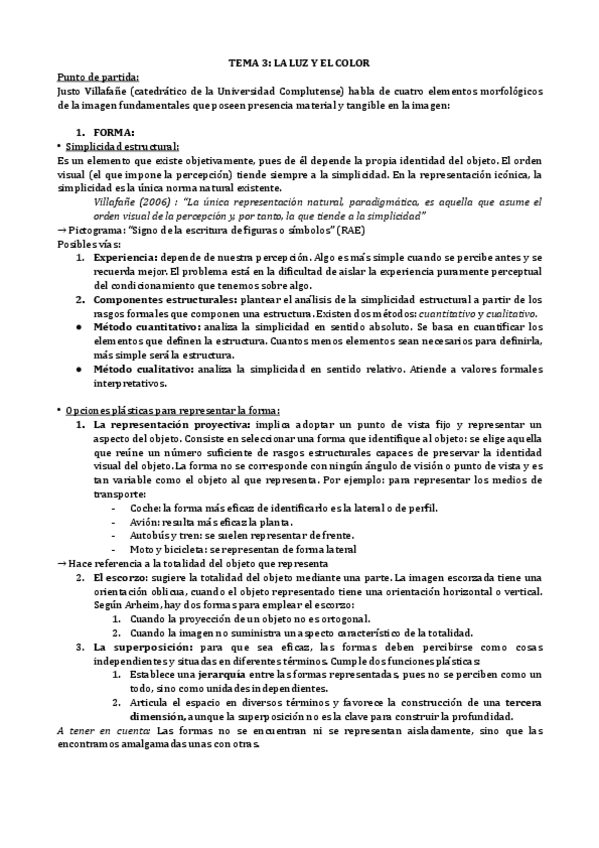 TEMA 3: LA LUZ Y EL COLOR

Punto de partida:
Justo Villafañe (catedrático de la Universidad Complutense) habla de cuatro elementos morfológicos de la imagen fundamentales que poseen presencia material y tangible en la imagen:

1. FORMA:

• Simplicidad estructural:
Es un elemento que existe objetivamente, pues de él depende la propia identidad del objeto. El orden visual (el que impone la percepción) tiende siempre a la simplicidad. En la representación icónica, la simplicidad es la única norma natural existente.

Villafañe (2006) : "La única representación natural, paradigmática, es aquella que asume el orden visual de la percepción y, por tanto, la que tiende a la simplicidad"

→ Pictograma: "Signo de la escritura de figuras o símbolos" (RAE)
Posibles vías:

1. Experiencia: depende de nuestra percepción. Algo es más simple cuando se percibe antes y se recuerda mejor. El problema está en la dificultad de aislar la experiencia puramente perceptual del condicionamiento que tenemos sobre algo.
2. Componentes estructurales: plantear el análisis de la simplicidad estructural a partir de los rasgos formales que componen una estructura. Existen dos métodos: cuantitativo y cualitativo.

● Método cuantitativo: analiza la simplicidad en sentido absoluto. Se basa en cuantificar los elementos que definen la estructura. Cuantos menos elementos sean necesarios para definirla, más simple será la estructura.
● Método cualitativo: analiza la simplicidad en sentido relativo. Atiende a valores formales interpretativos.

• Opciones plásticas para representar la forma:

1. La representación proyectiva: implica adoptar un punto de vista fijo y representar un aspecto del objeto. Consiste en seleccionar una forma que identifique al objeto: se elige aquella que reúne un número suficiente de rasgos estructurales capaces de preservar la identidad visual del objeto. La forma no se corresponde con ningún ángulo de visión o punto de vista y es tan variable como el objeto al que representa. Por ejemplo: para representar los medios de transporte:

- Coche: la forma más eficaz de identificarlo es la lateral o de perfil.
- Avión: resulta más eficaz la planta.
- Autobús y tren: se suelen representar de frente.
- Moto y bicicleta: se representan de forma lateral

→ Hace referencia a la totalidad del objeto que representa

2. El escorzo: sugiere la totalidad del objeto mediante una parte. La imagen escorzada tiene una orientación oblicua, cuando el objeto representado tiene una orientación horizontal o vertical. Según Arheim, hay dos formas para emplear el escorzo:

1. Cuando la proyección de un objeto no es ortogonal.
2. Cuando la imagen no suministra un aspecto característico de la totalidad.

3. La superposición: para que sea eficaz, las formas deben percibirse como cosas independientes y situadas en diferentes términos. Cumple dos funciones plásticas:

1. Establece una jerarquía entre las formas representadas, pues no se perciben como un todo, sino como unidades independientes.
2. Articula el espacio en diversos términos y favorece la construcción de una tercera dimensión, aunque la superposición no es la clave para construir la profundidad.

A tener en cuenta: Las formas no se encuentran ni se representan aisladamente, sino que las encontramos amalgamadas unas con otras.